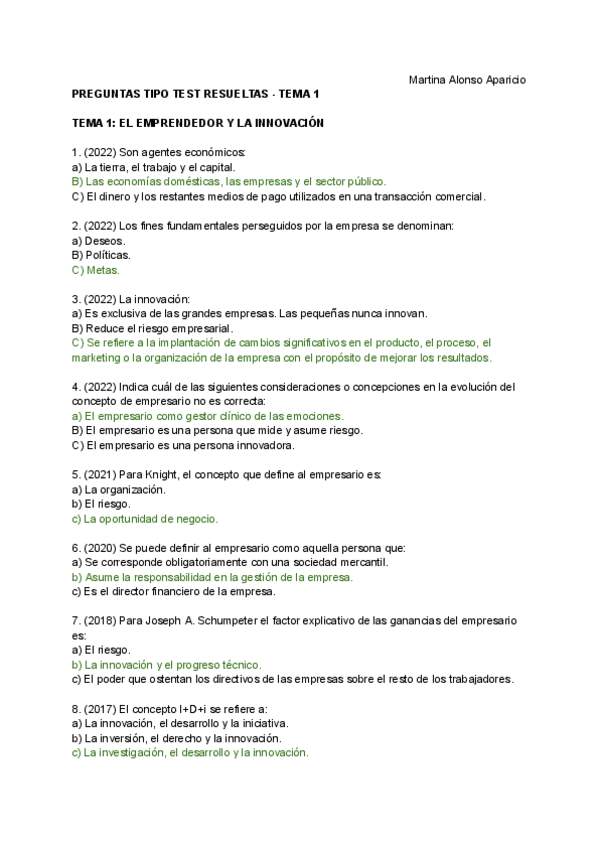 Martina Alonso Aparicio

PREGUNTAS TIPO TEST RESUELTAS - TEMA 1

TEMA 1: EL EMPRENDEDOR Y LA INNOVACIÓN

1. (2022) Son agentes económicos:
a) La tierra, el trabajo y el capital.
B) Las economías domésticas, las empresas y el sector público.
C) El dinero y los restantes medios de pago utilizados en una transacción comercial.

2. (2022) Los fines fundamentales perseguidos por la empresa se denominan:
a) Deseos.
B) Políticas.
C) Metas.

3. (2022) La innovación:
a) Es exclusiva de las grandes empresas. Las pequeñas nunca innovan.
B) Reduce el riesgo empresarial.
C) Se refiere a la implantación de cambios significativos en el producto, el proceso, el marketing o la organización de la empresa con el propósito de mejorar los resultados.

4. (2022) Indica cuál de las siguientes consideraciones o concepciones en la evolución del concepto de empresario no es correcta:
a) El empresario como gestor clínico de las emociones.
B) El empresario es una persona que mide y asume riesgo.
C) El empresario es una persona innovadora.

5. (2021) Para Knight, el concepto que define al empresario es:
a) La organización.
b) El riesgo.
c) La oportunidad de negocio.

6. (2020) Se puede definir al empresario como aquella persona que:
a) Se corresponde obligatoriamente con una sociedad mercantil.
b) Asume la responsabilidad en la gestión de la empresa.
c) Es el director financiero de la empresa.

7. (2018) Para Joseph A. Schumpeter el factor explicativo de las ganancias del empresario es:
a) El riesgo.
b) La innovación y el progreso técnico.
c) El poder que ostentan los directivos de las empresas sobre el resto de los trabajadores.

8. (2017) El concepto I+D+i se refiere a:
a) La innovación, el desarrollo y la iniciativa.
b) La inversión, el derecho y la innovación.
c) La investigación, el desarrollo y la innovación.